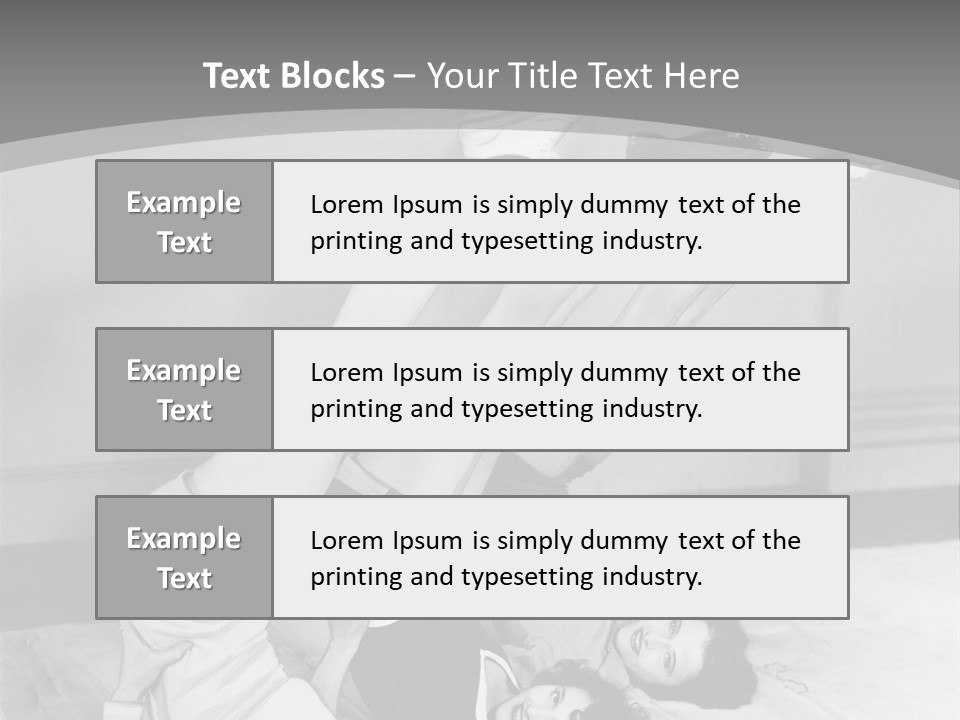 Text Blocks – Your Title Text Here

Example Text

Lorem Ipsum is simply dummy text of the printing and typesetting industry.

Example Text

Lorem Ipsum is simply dummy text of the printing and typesetting industry.

Example Text

Lorem Ipsum is simply dummy text of the printing and typesetting industry.